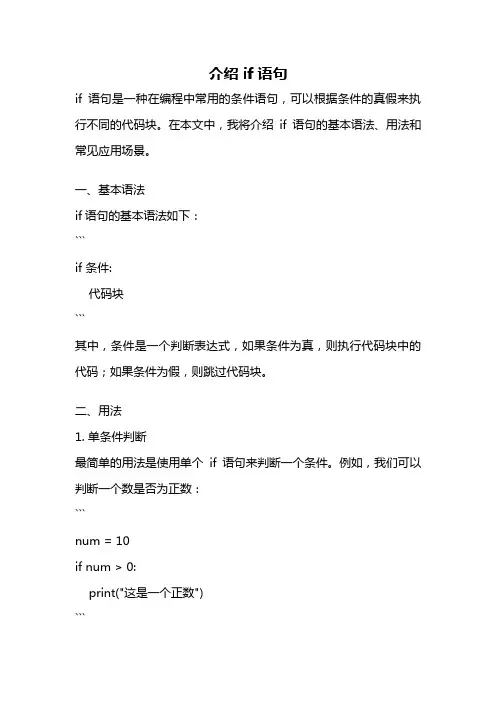 介绍 if 语句

if 语句是一种在编程中常用的条件语句，可以根据条件的真假来执行不同的代码块。在本文中，我将介绍 if 语句的基本语法、用法和常见应用场景。

一、基本语法

if 语句的基本语法如下：

```

if 条件:

    代码块

```

其中，条件是一个判断表达式，如果条件为真，则执行代码块中的代码；如果条件为假，则跳过代码块。

二、用法

1. 单条件判断

最简单的用法是使用单个 if 语句来判断一个条件。例如，我们可以判断一个数是否为正数：

```

num = 10

if num > 0:

    print("这是一个正数")

```